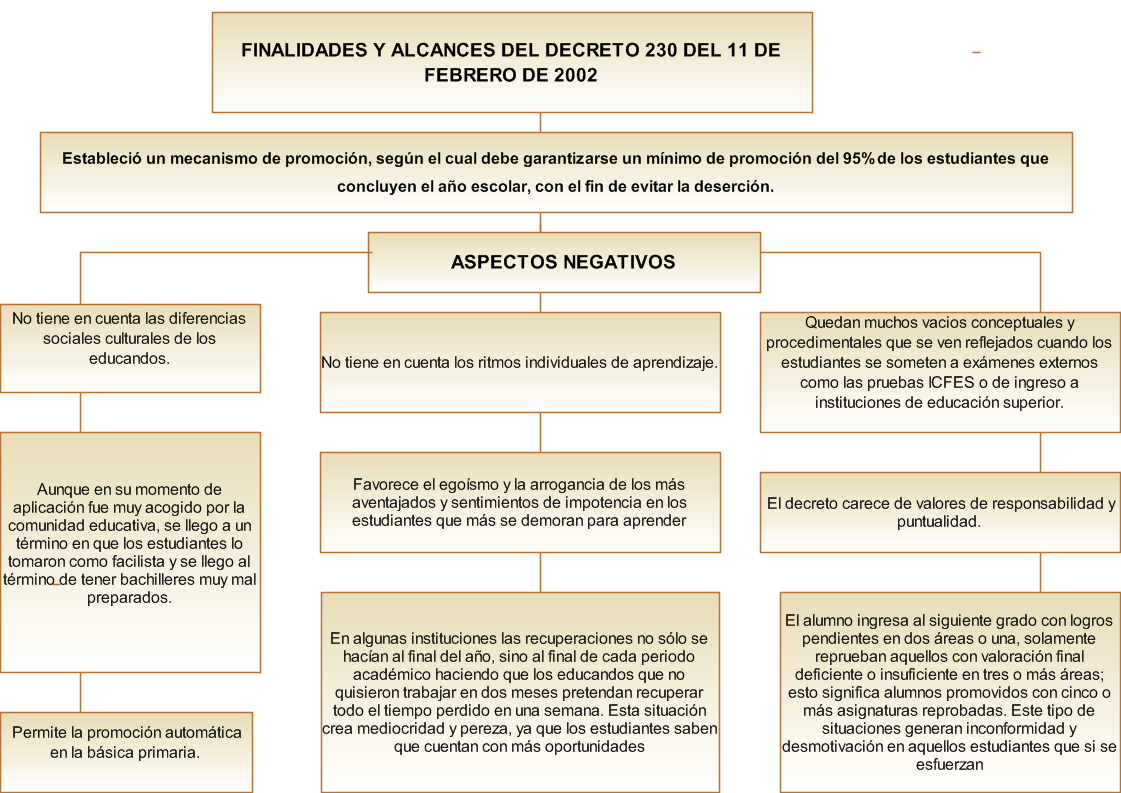 FINALIDADES Y ALCANCES DEL DECRETO 230 DEL 11 DE FEBRERO DE 2002

Estableció un mecanismo de promoción, según el cual debe garantizarse un mínimo de promoción del 95% de los estudiantes que concluyen el año escolar, con el fin de evitar la deserción.

ASPECTOS NEGATIVOS

No tiene en cuenta las diferencias sociales culturales de los educandos.

Aunque en su momento de aplicación fue muy acogido por la comunidad educativa, se llego a un término en que los estudiantes lo tomaron como facilista y se llego al término de tener bachilleres muy mal preparados.

Permite la promoción automática en la básica primaria.

No tiene en cuenta los ritmos individuales de aprendizaje.

Favorece el egoísmo y la arrogancia de los más aventajados y sentimientos de impotencia en los estudiantes que más se demoran para aprender

En algunas instituciones las recuperaciones no sólo se hacían al final del año, sino al final de cada periodo académico haciendo que los educandos que no quisieron trabajar en dos meses pretendan recuperar todo el tiempo perdido en una semana. Esta situación crea mediocridad y pereza, ya que los estudiantes saben que cuentan con más oportunidades

Quedan muchos vacios conceptuales y procedimentales que se ven reflejados cuando los estudiantes se someten a exámenes externos como las pruebas ICFES o de ingreso a instituciones de educación superior.

El decreto carece de valores de responsabilidad y puntualidad.

El alumno ingresa al siguiente grado con logros pendientes en dos áreas o una, solamente reprueban aquellos con valoración final deficiente o insuficiente en tres o más áreas; esto significa alumnos promovidos con cinco o más asignaturas reprobadas. Este tipo de situaciones generan inconformidad y desmotivación en aquellos estudiantes que si se esfuerzan